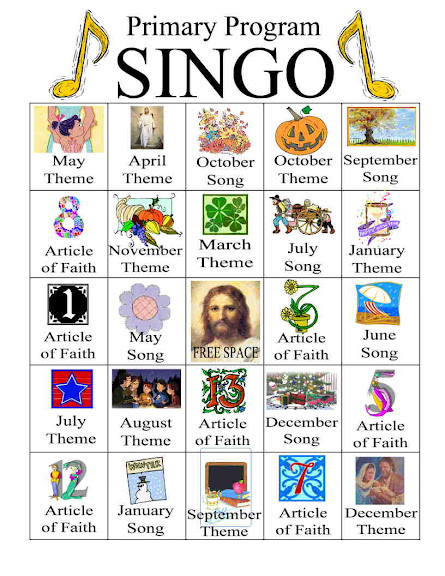 Primary Program
SINGO

| May Theme | April Theme | October Song | October Theme | September Song |
|---|---|---|---|---|
| 8 Article of Faith | November Theme | March Theme | July Song | January Theme |
| 1 Article of Faith | May Song | FREE SPACE | 3 Article of Faith | June Song |
| July Theme | August Theme | 13 Article of Faith | December Song | 5 Article of Faith |
| 12 Article of Faith | January Song | September Theme | 7 Article of Faith | December Theme |